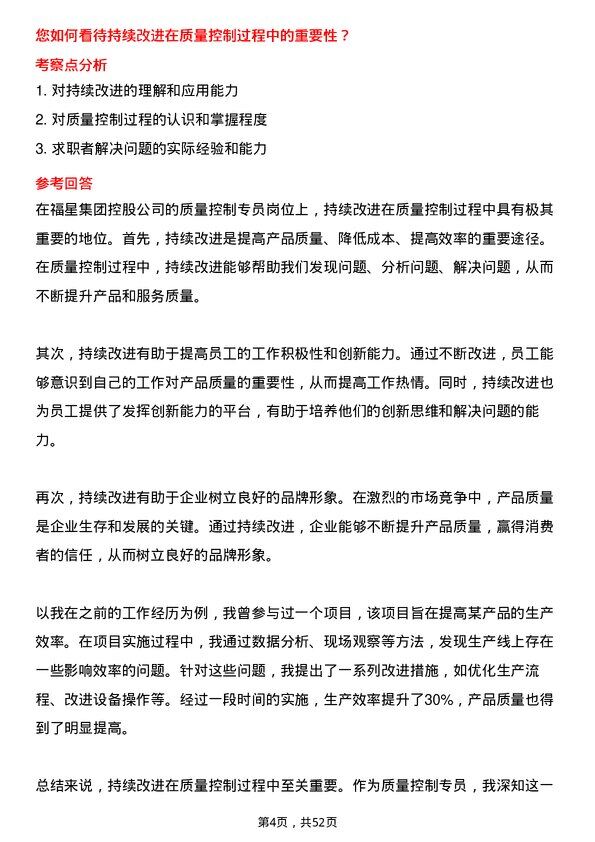 您如何看待持续改进在质量控制过程中的重要性？

考察点分析

1. 对持续改进的理解和应用能力
2. 对质量控制过程的认识和掌握程度
3. 求职者解决问题的实际经验和能力

参考回答

在福星集团控股公司的质量控制专员岗位上，持续改进在质量控制过程中具有极其重要的地位。首先，持续改进是提高产品质量、降低成本、提高效率的重要途径。在质量控制过程中，持续改进能够帮助我们发现问题、分析问题、解决问题，从而不断提升产品和服务质量。

其次，持续改进有助于提高员工的工作积极性和创新能力。通过不断改进，员工能够意识到自己的工作对产品质量的重要性，从而提高工作热情。同时，持续改进也为员工提供了发挥创新能力的平台，有助于培养他们的创新思维和解决问题的能力。

再次，持续改进有助于企业树立良好的品牌形象。在激烈的市场竞争中，产品质量是企业生存和发展的关键。通过持续改进，企业能够不断提升产品质量，赢得消费者的信任，从而树立良好的品牌形象。

以我在之前的工作经历为例，我曾参与过一个项目，该项目旨在提高某产品的生产效率。在项目实施过程中，我通过数据分析、现场观察等方法，发现生产线上存在一些影响效率的问题。针对这些问题，我提出了一系列改进措施，如优化生产流程、改进设备操作等。经过一段时间的实施，生产效率提升了30%，产品质量也得到了明显提高。

总结来说，持续改进在质量控制过程中至关重要。作为质量控制专员，我深知这一

第4页，共52页